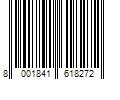 8 001841 618272